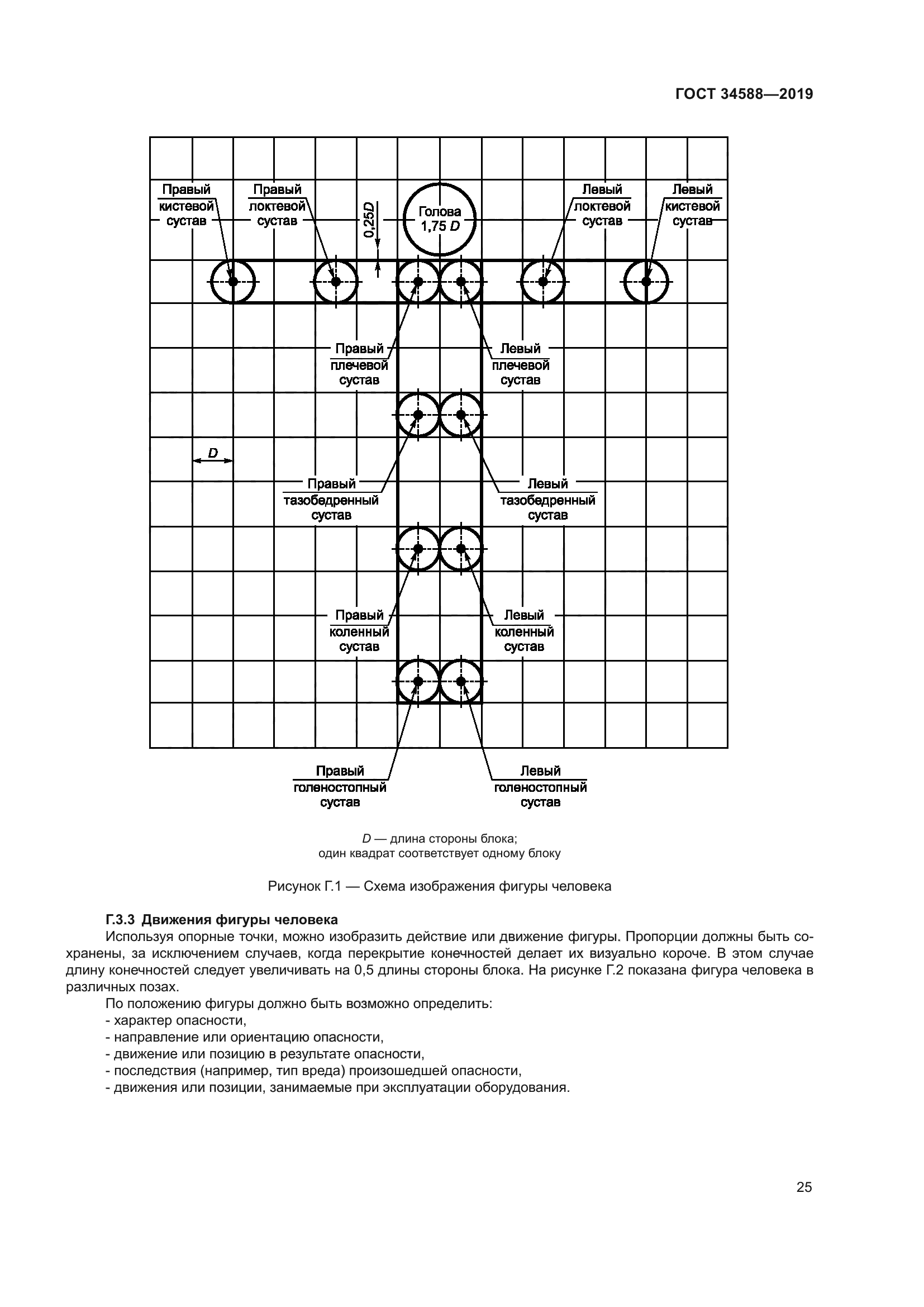 ГОСТ 34588—2019

Правый кистевой сустав

Правый локтевой сустав

0,25$D$

Голова 1,75 $D$

Левый локтевой сустав

Левый кистевой сустав

Правый плечевой сустав

Левый плечевой сустав

$D$

Правый тазобедренный сустав

Левый тазобедренный сустав

Правый коленный сустав

Левый коленный сустав

Правый голеностопный сустав

Левый голеностопный сустав

$D$ — длина стороны блока; один квадрат соответствует одному блоку

Рисунок Г.1 — Схема изображения фигуры человека

Г.3.3 Движения фигуры человека

Используя опорные точки, можно изобразить действие или движение фигуры. Пропорции должны быть сохранены, за исключением случаев, когда перекрытие конечностей делает их визуально короче. В этом случае длину конечностей следует увеличивать на 0,5 длины стороны блока. На рисунке Г.2 показана фигура человека в различных позах.

По положению фигуры должно быть возможно определить:
- характер опасности,
- направление или ориентацию опасности,
- движение или позицию в результате опасности,
- последствия (например, тип вреда) произошедшей опасности,
- движения или позиции, занимаемые при эксплуатации оборудования.

25